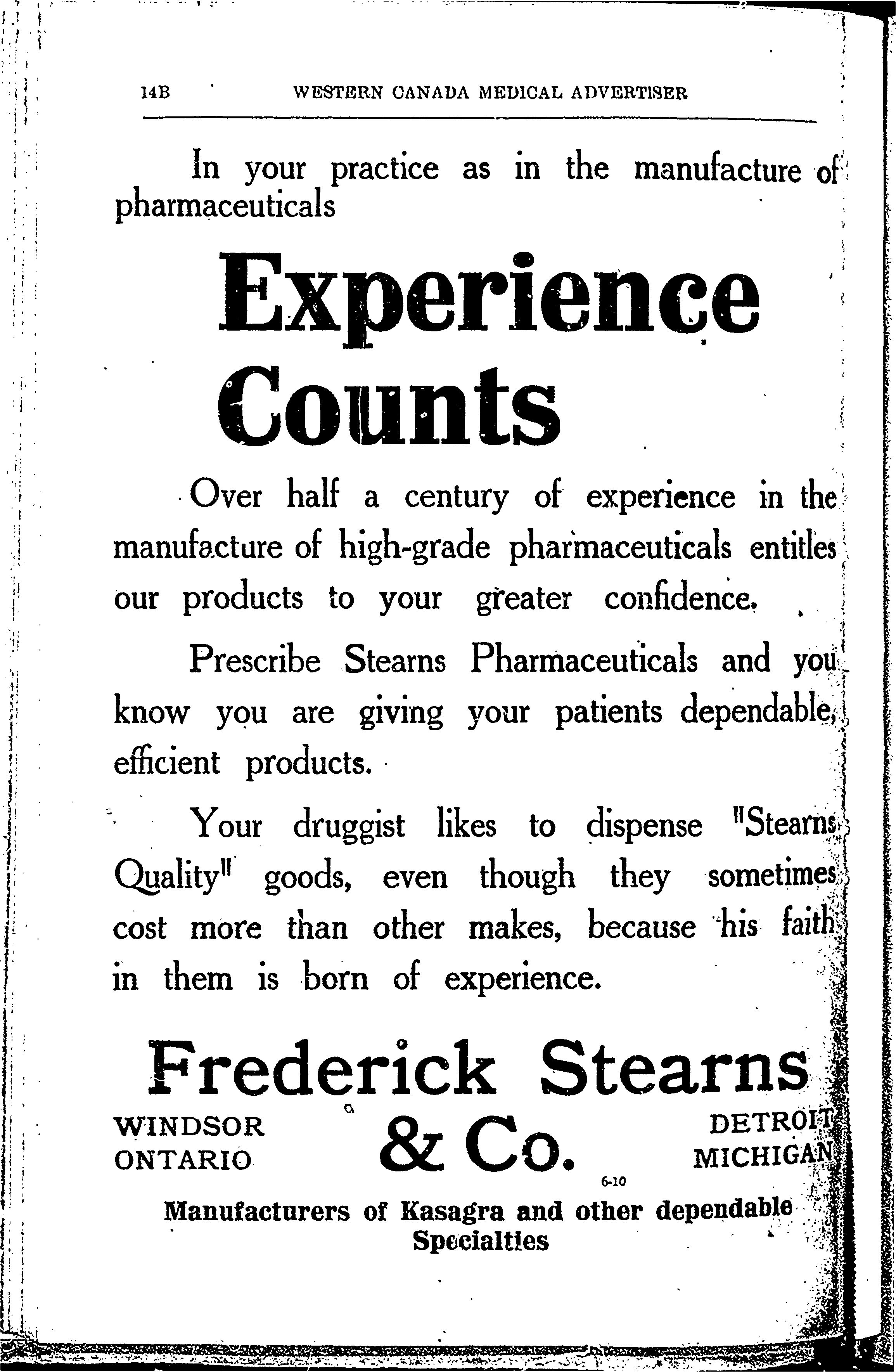 14B WESTERN CANADA MEDICAL ADVERTISER

In your practice as in the manufacture of pharmaceuticals

Experience Counts

Over half a century of experience in the manufacture of high-grade pharmaceuticals entitles our products to your greater confidence.

Prescribe Stearns Pharmaceuticals and you know you are giving your patients dependable, efficient products.

Your druggist likes to dispense "Stearns Quality" goods, even though they sometimes cost more than other makes, because his faith in them is born of experience.

Frederick Stearns & Co.

WINDSOR ONTARIO

DETROIT MICHIGAN

6-10

Manufacturers of Kasagra and other dependable Specialties